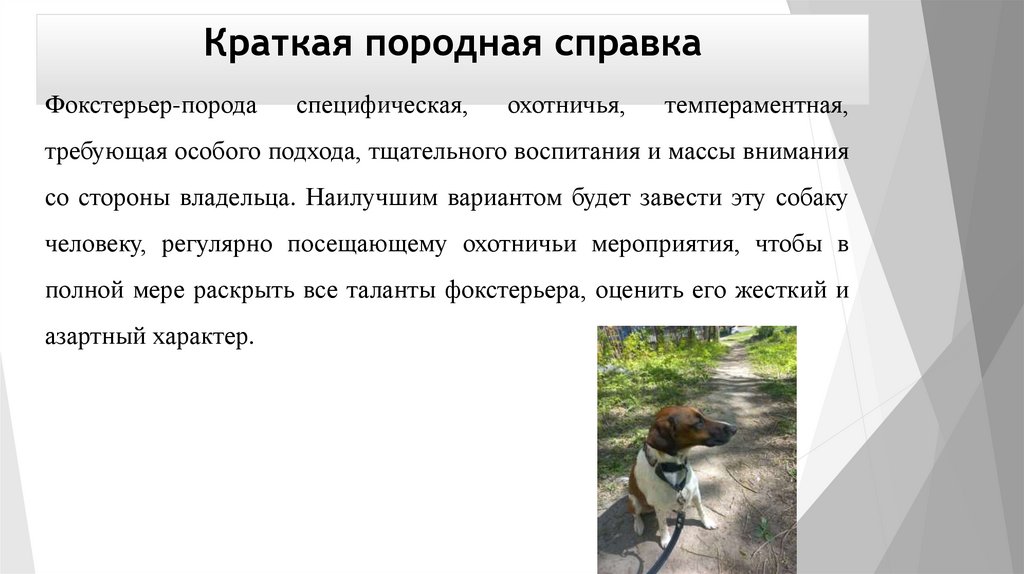 Краткая породная справка

Фокстерьер-порода специфическая, охотничья, темпераментная, требующая особого подхода, тщательного воспитания и массы внимания со стороны владельца. Наилучшим вариантом будет завести эту собаку человеку, регулярно посещающему охотничьи мероприятия, чтобы в полной мере раскрыть все таланты фокстерьера, оценить его жесткий и азартный характер.